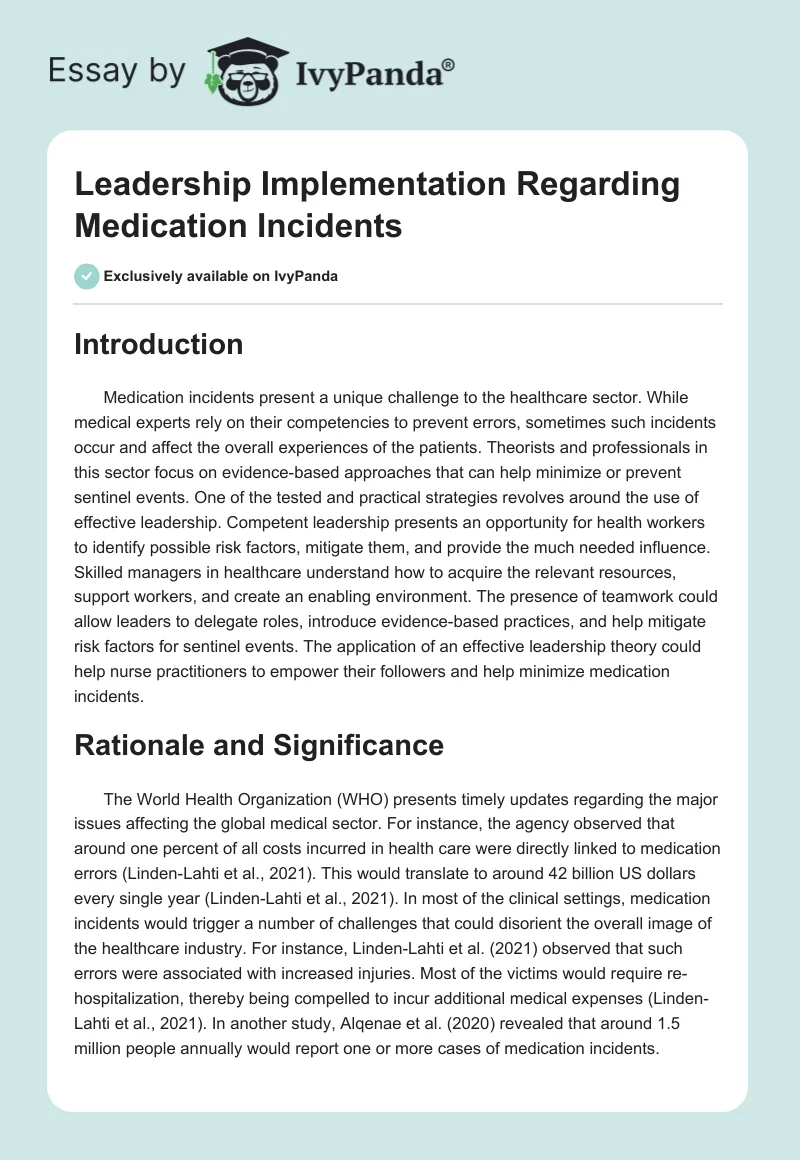 Essay by IvyPanda®

Leadership Implementation Regarding Medication Incidents

Exclusively available on IvyPanda

Introduction

Medication incidents present a unique challenge to the healthcare sector. While medical experts rely on their competencies to prevent errors, sometimes such incidents occur and affect the overall experiences of the patients. Theorists and professionals in this sector focus on evidence-based approaches that can help minimize or prevent sentinel events. One of the tested and practical strategies revolves around the use of effective leadership. Competent leadership presents an opportunity for health workers to identify possible risk factors, mitigate them, and provide the much needed influence. Skilled managers in healthcare understand how to acquire the relevant resources, support workers, and create an enabling environment. The presence of teamwork could allow leaders to delegate roles, introduce evidence-based practices, and help mitigate risk factors for sentinel events. The application of an effective leadership theory could help nurse practitioners to empower their followers and help minimize medication incidents.

Rationale and Significance

The World Health Organization (WHO) presents timely updates regarding the major issues affecting the global medical sector. For instance, the agency observed that around one percent of all costs incurred in health care were directly linked to medication errors (Linden-Lahti et al., 2021). This would translate to around 42 billion US dollars every single year (Linden-Lahti et al., 2021). In most of the clinical settings, medication incidents would trigger a number of challenges that could disorient the overall image of the healthcare industry. For instance, Linden-Lahti et al. (2021) observed that such errors were associated with increased injuries. Most of the victims would require re-hospitalization, thereby being compelled to incur additional medical expenses (Linden-Lahti et al., 2021). In another study, Alqenae et al. (2020) revealed that around 1.5 million people annually would report one or more cases of medication incidents.